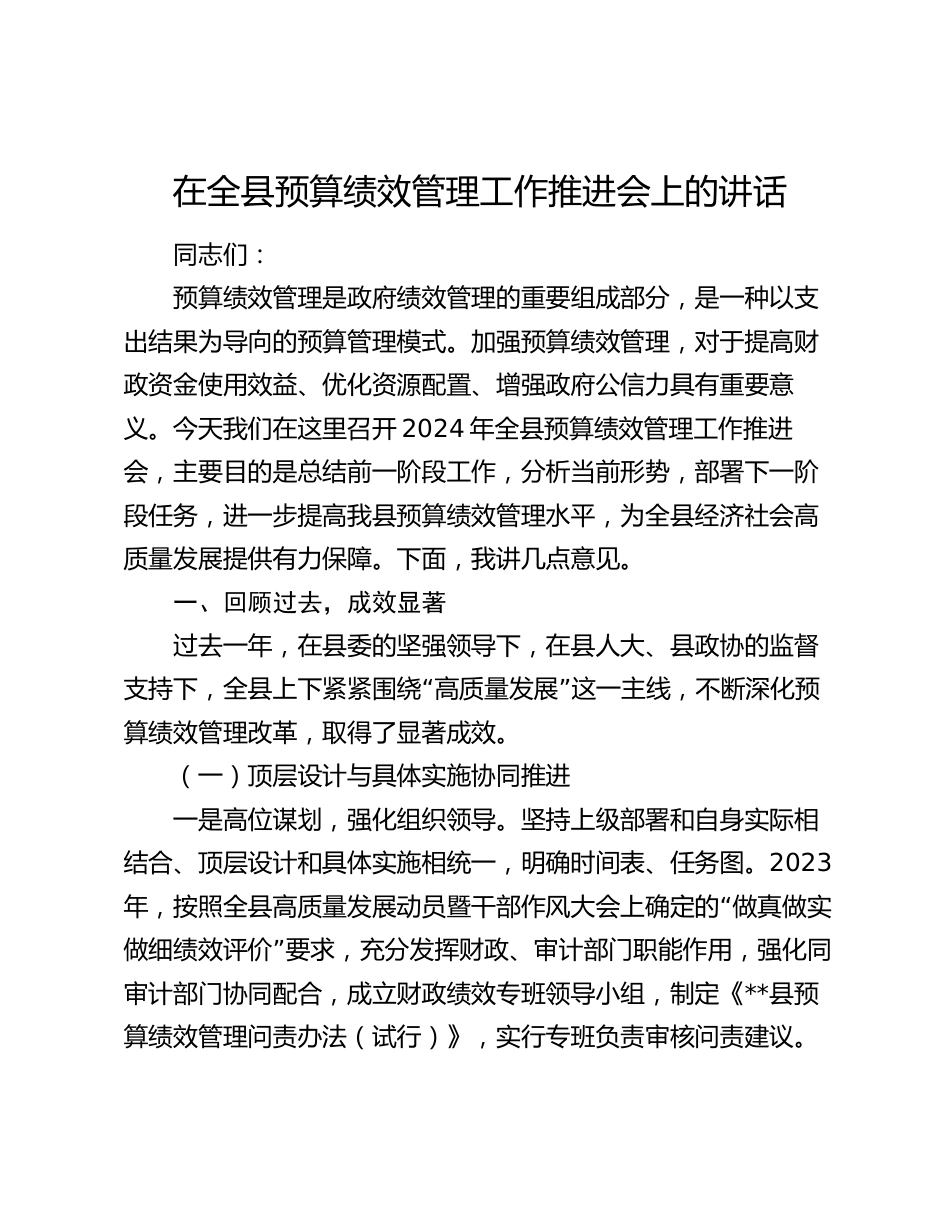 在全县预算绩效管理工作推进会上的讲话

同志们：

预算绩效管理是政府绩效管理的重要组成部分，是一种以支出结果为导向的预算管理模式。加强预算绩效管理，对于提高财政资金使用效益、优化资源配置、增强政府公信力具有重要意义。今天我们在这里召开2024年全县预算绩效管理工作推进会，主要目的是总结前一阶段工作，分析当前形势，部署下一阶段任务，进一步提高我县预算绩效管理水平，为全县经济社会高质量发展提供有力保障。下面，我讲几点意见。

一、回顾过去，成效显著

过去一年，在县委的坚强领导下，在县人大、县政协的监督支持下，全县上下紧紧围绕“高质量发展”这一主线，不断深化预算绩效管理改革，取得了显著成效。

（一）顶层设计与具体实施协同推进

一是高位谋划，强化组织领导。坚持上级部署和自身实际相结合、顶层设计和具体实施相统一，明确时间表、任务图。2023年，按照全县高质量发展动员暨干部作风大会上确定的“做真做实做细绩效评价”要求，充分发挥财政、审计部门职能作用，强化同审计部门协同配合，成立财政绩效专班领导小组，制定《**县预算绩效管理问责办法（试行）》，实行专班负责审核问责建议。